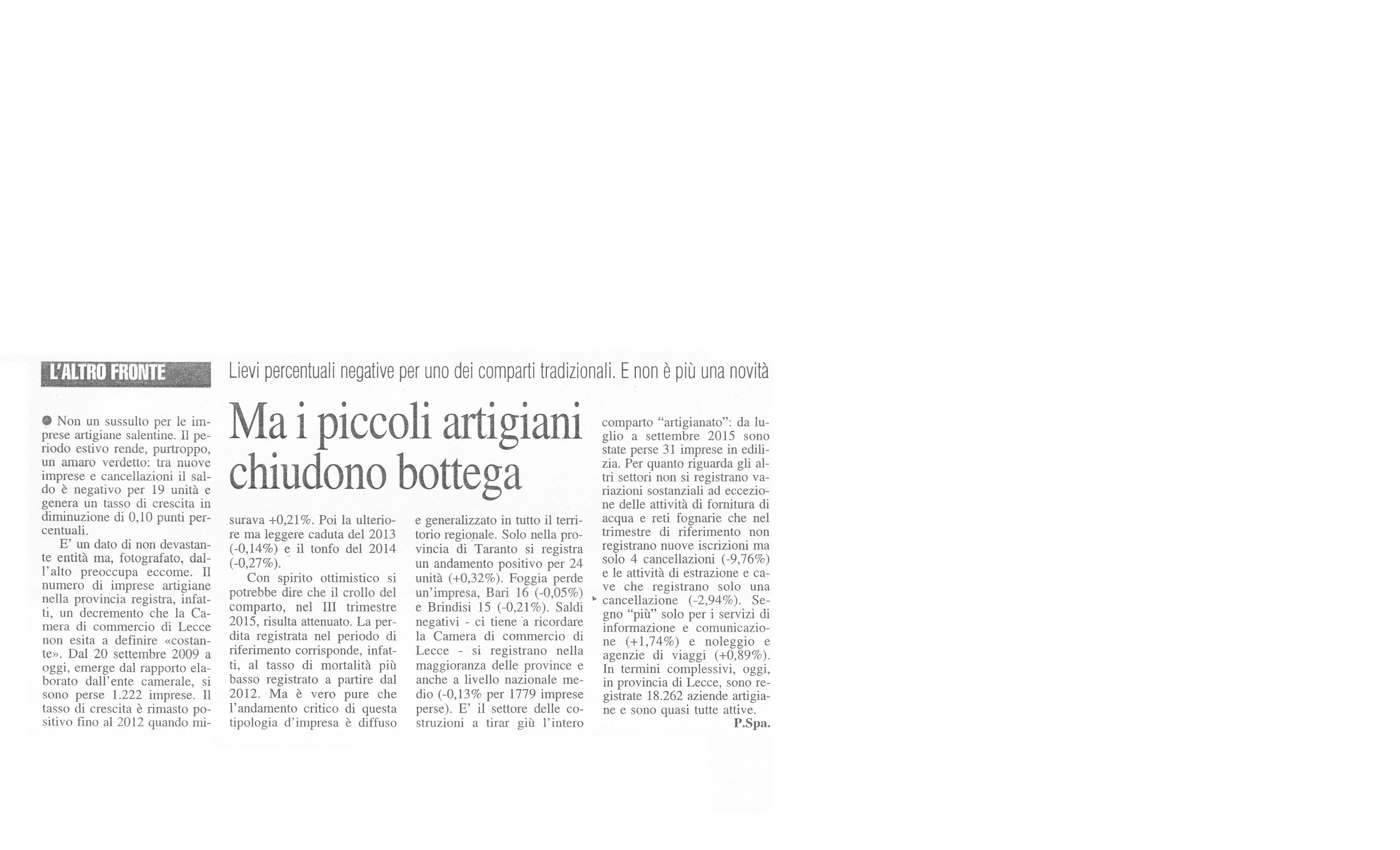 L'ALTRO FRONTE

Lievi percentuali negative per uno dei comparti tradizionali. E non è più una novità

Ma i piccoli artigiani chiudono bottega

Non un sussulto per le imprese artigiane salentine. Il periodo estivo rende, purtroppo, un amaro verdetto: tra nuove imprese e cancellazioni il saldo è negativo per 19 unità e genera un tasso di crescita in diminuzione di 0,10 punti percentuali.

E' un dato di non devastante entità ma, fotografato, dall'alto preoccupa eccome. Il numero di imprese artigiane nella provincia registra, infatti, un decremento che la Camera di commercio di Lecce non esita a definire «costante». Dal 20 settembre 2009 a oggi, emerge dal rapporto elaborato dall'ente camerale, si sono perse 1.222 imprese. Il tasso di crescita è rimasto positivo fino al 2012 quando misurava +0,21%. Poi la ulteriore ma leggere caduta del 2013 (-0,14%) e il tonfo del 2014 (-0,27%).

Con spirito ottimistico si potrebbe dire che il crollo del comparto, nel III trimestre 2015, risulta attenuato. La perdita registrata nel periodo di riferimento corrisponde, infatti, al tasso di mortalità più basso registrato a partire dal 2012. Ma è vero pure che l'andamento critico di questa tipologia d'impresa è diffuso e generalizzato in tutto il territorio regionale. Solo nella provincia di Taranto si registra un andamento positivo per 24 unità (+0,32%). Foggia perde un'impresa, Bari 16 (-0,05%) e Brindisi 15 (-0,21%). Saldi negativi - ci tiene a ricordare la Camera di commercio di Lecce - si registrano nella maggioranza delle province e anche a livello nazionale medio (-0,13% per 1779 imprese perse). E' il settore delle costruzioni a tirar giù l'intero comparto "artigianato": da luglio a settembre 2015 sono state perse 31 imprese in edilizia. Per quanto riguarda gli altri settori non si registrano variazioni sostanziali ad eccezione delle attività di fornitura di acqua e reti fognarie che nel trimestre di riferimento non registrano nuove iscrizioni ma solo 4 cancellazioni (-9,76%) e le attività di estrazione e cave che registrano solo una cancellazione (-2,94%). Segno "più" solo per i servizi di informazione e comunicazione (+1,74%) e noleggio e agenzie di viaggi (+0,89%). In termini complessivi, oggi, in provincia di Lecce, sono registrate 18.262 aziende artigiane e sono quasi tutte attive.

P.Spa.